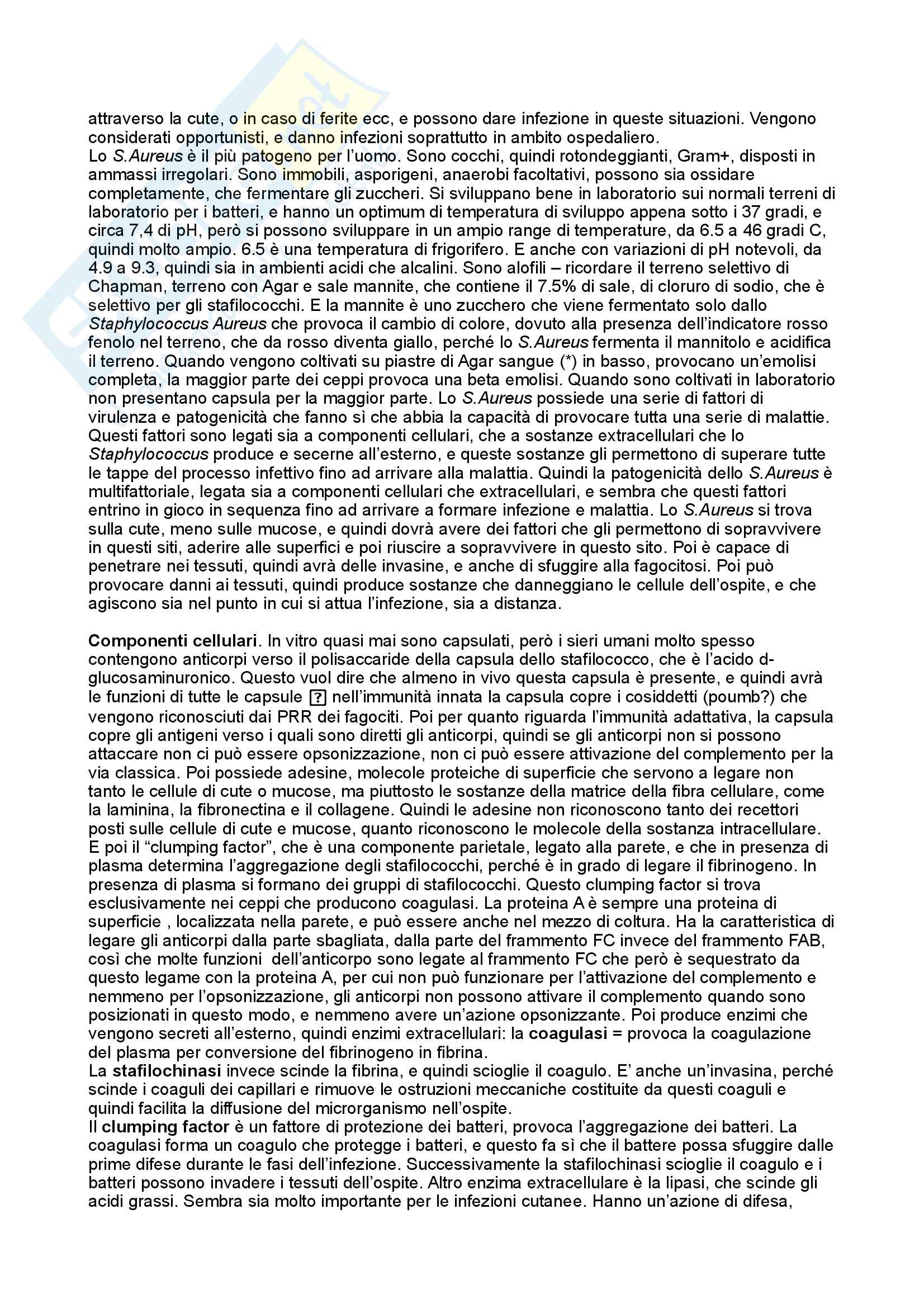 attraverso la cute, o in caso di ferite ecc, e possono dare infezione in queste situazioni. Vengono considerati opportunisti, e danno infezioni soprattutto in ambito ospedaliero.
Lo S.Aureus è il più patogeno per l'uomo. Sono cocchi, quindi rotondeggianti, Gram+, disposti in ammassi irregolari. Sono immobili, asporigeni, anaerobi facoltativi, possono sia ossidare completamente, che fermentare gli zuccheri. Si sviluppano bene in laboratorio sui normali terreni di laboratorio per i batteri, e hanno un optimum di temperatura di sviluppo appena sotto i 37 gradi, e circa 7,4 di pH, però si possono sviluppare in un ampio range di temperature, da 6.5 a 46 gradi C, quindi molto ampio. 6.5 è una temperatura di frigorifero. E anche con variazioni di pH notevoli, da 4.9 a 9.3, quindi sia in ambienti acidi che alcalini. Sono alofili – ricordare il terreno selettivo di Chapman, terreno con Agar e sale mannite, che contiene il 7.5% di sale, di cloruro di sodio, che è selettivo per gli stafilococchi. E la mannite è uno zucchero che viene fermentato solo dallo Staphylococcus Aureus che provoca il cambio di colore, dovuto alla presenza dell'indicatore rosso fenolo nel terreno, che da rosso diventa giallo, perché lo S.Aureus fermenta il mannitolo e acidifica il terreno. Quando vengono coltivati su piastre di Agar sangue (*) in basso, provocano un'emolisi completa, la maggior parte dei ceppi provoca una beta emolisi. Quando sono coltivati in laboratorio non presentano capsula per la maggior parte. Lo S.Aureus possiede una serie di fattori di virulenza e patogenicità che fanno sì che abbia la capacità di provocare tutta una serie di malattie. Questi fattori sono legati sia a componenti cellulari, che a sostanze extracellulari che lo Staphylococcus produce e secerne all'esterno, e queste sostanze gli permettono di superare tutte le tappe del processo infettivo fino ad arrivare alla malattia. Quindi la patogenicità dello S.Aureus è multifattoriale, legata sia a componenti cellulari che extracellulari, e sembra che questi fattori entrino in gioco in sequenza fino ad arrivare a formare infezione e malattia. Lo S.Aureus si trova sulla cute, meno sulle mucose, e quindi dovrà avere dei fattori che gli permettono di sopravvivere in questi siti, aderire alle superfici e poi riuscire a sopravvivere in questo sito. Poi è capace di penetrare nei tessuti, quindi avrà delle invasine, e anche di sfuggire alla fagocitosi. Poi può provocare danni ai tessuti, quindi produce sostanze che danneggiano le cellule dell'ospite, e che agiscono sia nel punto in cui si attua l'infezione, sia a distanza.

Componenti cellulari. In vitro quasi mai sono capsulati, però i sieri umani molto spesso contengono anticorpi verso il polisaccaride della capsula dello stafilococco, che è l'acido d-glucosaminuronico. Questo vuol dire che almeno in vivo questa capsula è presente, e quindi avrà le funzioni di tutte le capsule ? nell'immunità innata la capsula copre i cosiddetti (poumb?) che vengono riconosciuti dai PRR dei fagociti. Poi per quanto riguarda l'immunità adattativa, la capsula copre gli antigeni verso i quali sono diretti gli anticorpi, quindi se gli anticorpi non si possono attaccare non ci può essere opsonizzazione, non ci può essere attivazione del complemento per la via classica. Poi possiede adesine, molecole proteiche di superficie che servono a legare non tanto le cellule di cute o mucose, ma piuttosto le sostanze della matrice della fibra cellulare, come la laminina, la fibronectina e il collagene. Quindi le adesine non riconoscono tanto dei recettori posti sulle cellule di cute e mucose, quanto riconoscono le molecole della sostanza intracellulare. E poi il "clumping factor", che è una componente parietale, legato alla parete, e che in presenza di plasma determina l'aggregazione degli stafilococchi, perché è in grado di legare il fibrinogeno. In presenza di plasma si formano dei gruppi di stafilococchi. Questo clumping factor si trova esclusivamente nei ceppi che producono coagulasi. La proteina A è sempre una proteina di superficie , localizzata nella parete, e può essere anche nel mezzo di coltura. Ha la caratteristica di legare gli anticorpi dalla parte sbagliata, dalla parte del frammento FC invece del frammento FAB, così che molte funzioni dell'anticorpo sono legate al frammento FC che però è sequestrato da questo legame con la proteina A, per cui non può funzionare per l'attivazione del complemento e nemmeno per l'opsonizzazione, gli anticorpi non possono attivare il complemento quando sono posizionati in questo modo, e nemmeno avere un'azione opsonizzante. Poi produce enzimi che vengono secreti all'esterno, quindi enzimi extracellulari: la coagulasi = provoca la coagulazione del plasma per conversione del fibrinogeno in fibrina.
La stafilochinasi invece scinde la fibrina, e quindi scioglie il coagulo. E' anche un'invasina, perché scinde i coaguli dei capillari e rimuove le ostruzioni meccaniche costituite da questi coaguli e quindi facilita la diffusione del microrganismo nell'ospite.
Il clumping factor è un fattore di protezione dei batteri, provoca l'aggregazione dei batteri. La coagulasi forma un coagulo che protegge i batteri, e questo fa sì che il battere possa sfuggire dalle prime difese durante le fasi dell'infezione. Successivamente la stafilochinasi scioglie il coagulo e i batteri possono invadere i tessuti dell'ospite. Altro enzima extracellulare è la lipasi, che scinde gli acidi grassi. Sembra sia molto importante per le infezioni cutanee. Hanno un'azione di difesa,